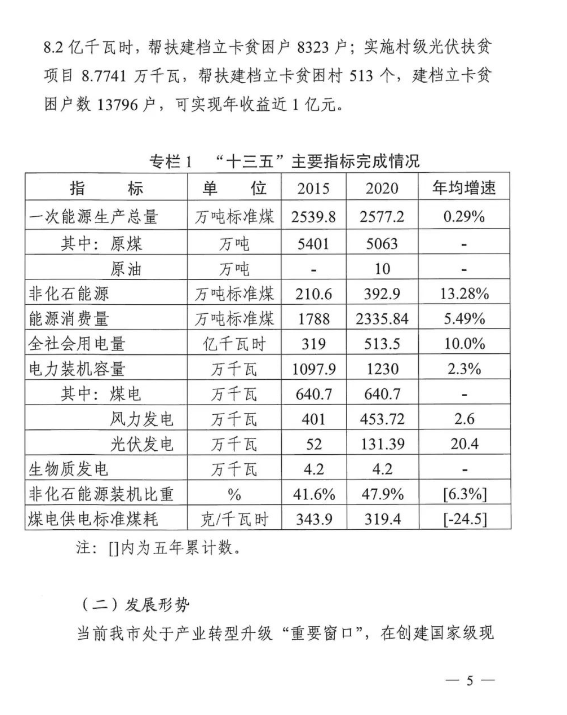 8.2 亿千瓦时，帮扶建档立卡贫困户 8323 户；实施村级光伏扶贫项目 8.7741 万千瓦，帮扶建档立卡贫困村 513 个，建档立卡贫困户数 13796 户，可实现年收益近 1 亿元。

专栏 1 “十三五”主要指标完成情况

| 指 标 | 单 位 | 2015 | 2020 | 年均增速 |
|---|---|---|---|---|
| 一次能源生产总量 | 万吨标准煤 | 2539.8 | 2577.2 | 0.29% |
| 其中：原煤 | 万吨 | 5401 | 5063 | - |
| 原油 | 万吨 | - | 10 | - |
| 非化石能源 | 万吨标准煤 | 210.6 | 392.9 | 13.28% |
| 能源消费量 | 万吨标准煤 | 1788 | 2335.84 | 5.49% |
| 全社会用电量 | 亿千瓦时 | 319 | 513.5 | 10.0% |
| 电力装机容量 | 万千瓦 | 1097.9 | 1230 | 2.3% |
| 其中：煤电 | 万千瓦 | 640.7 | 640.7 | - |
| 风力发电 | 万千瓦 | 401 | 453.72 | 2.6 |
| 光伏发电 | 万千瓦 | 52 | 131.39 | 20.4 |
| 生物质发电 | 万千瓦 | 4.2 | 4.2 | - |
| 非化石能源装机比重 | % | 41.6% | 47.9% | [6.3%] |
| 煤电供电标准煤耗 | 克/千瓦时 | 343.9 | 319.4 | [-24.5] |

注：[]内为五年累计数。

（二）发展形势

当前我市处于产业转型升级“重要窗口”，在创建国家级现

— 5 —